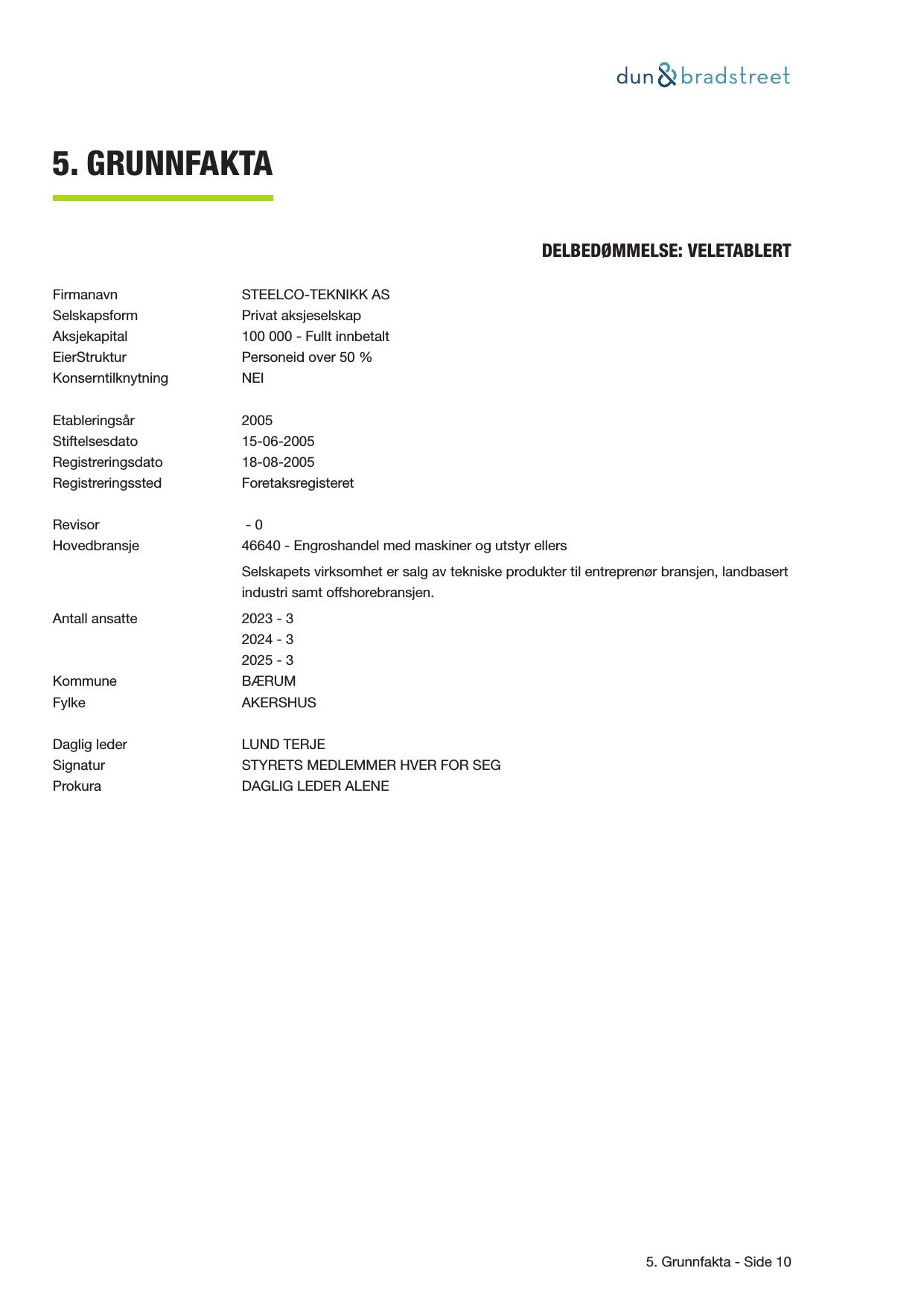 dun & bradstreet

5. GRUNNFAKTA

DELBEDØMMELSE: VELETABLERT

Firmanavn STEELCO-TEKNIKK AS
Selskapsform Privat aksjeselskap
Aksjekapital 100 000 - Fullt innbetalt
EierStruktur Personeid over 50 %
Konserntilknytning NEI

Etableringsår 2005
Stiftelsesdato 15-06-2005
Registreringsdato 18-08-2005
Registreringssted Foretaksregisteret

Revisor - 0
Hovedbransje 46640 - Engroshandel med maskiner og utstyr ellers

Selskapets virksomhet er salg av tekniske produkter til entreprenør bransjen, landbasert industri samt offshorebransjen.

Antall ansatte 2023 - 3
2024 - 3
2025 - 3
Kommune BÆRUM
Fylke AKERSHUS

Daglig leder LUND TERJE
Signatur STYRETS MEDLEMMER HVER FOR SEG
Prokura DAGLIG LEDER ALENE

5. Grunnfakta - Side 10